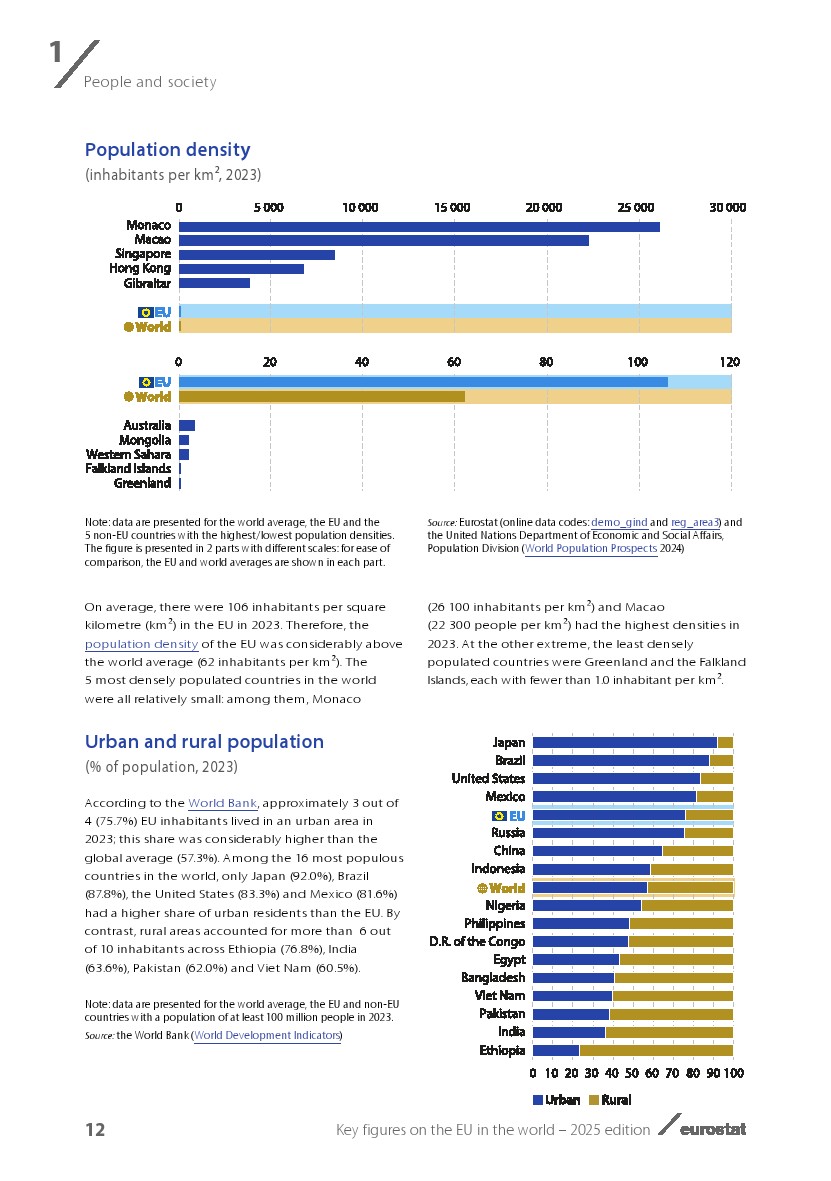 1

People and society

Population density

(inhabitants per km$^2$, 2023)

0 5 000 10 000 15 000 20 000 25 000 30 000

Monaco
Macao
Singapore
Hong Kong
Gibraltar

EU
World

0 20 40 60 80 100 120

EU
World

Australia
Mongolia
Western Sahara
Falkland Islands
Greenland

Note: data are presented for the world average, the EU and the 5 non-EU countries with the highest/lowest population densities. The figure is presented in 2 parts with different scales: for ease of comparison, the EU and world averages are shown in each part.

Source: Eurostat (online data codes: demo_gind and reg_area3) and the United Nations Department of Economic and Social Affairs, Population Division (World Population Prospects 2024)

On average, there were 106 inhabitants per square kilometre (km$^2$) in the EU in 2023. Therefore, the population density of the EU was considerably above the world average (62 inhabitants per km$^2$). The 5 most densely populated countries in the world were all relatively small: among them, Monaco (26 100 inhabitants per km$^2$) and Macao (22 300 people per km$^2$) had the highest densities in 2023. At the other extreme, the least densely populated countries were Greenland and the Falkland Islands, each with fewer than 1.0 inhabitant per km$^2$.

Urban and rural population

(% of population, 2023)

According to the World Bank, approximately 3 out of 4 (75.7%) EU inhabitants lived in an urban area in 2023; this share was considerably higher than the global average (57.3%). Among the 16 most populous countries in the world, only Japan (92.0%), Brazil (87.8%), the United States (83.3%) and Mexico (81.6%) had a higher share of urban residents than the EU. By contrast, rural areas accounted for more than 6 out of 10 inhabitants across Ethiopia (76.8%), India (63.6%), Pakistan (62.0%) and Viet Nam (60.5%).

Note: data are presented for the world average, the EU and non-EU countries with a population of at least 100 million people in 2023.
Source: the World Bank (World Development Indicators)

Japan
Brazil
United States
Mexico
EU
Russia
China
Indonesia
World
Nigeria
Philippines
D.R. of the Congo
Egypt
Bangladesh
Viet Nam
Pakistan
India
Ethiopia

0 10 20 30 40 50 60 70 80 90 100

Urban Rural

12

Key figures on the EU in the world – 2025 edition

eurostat